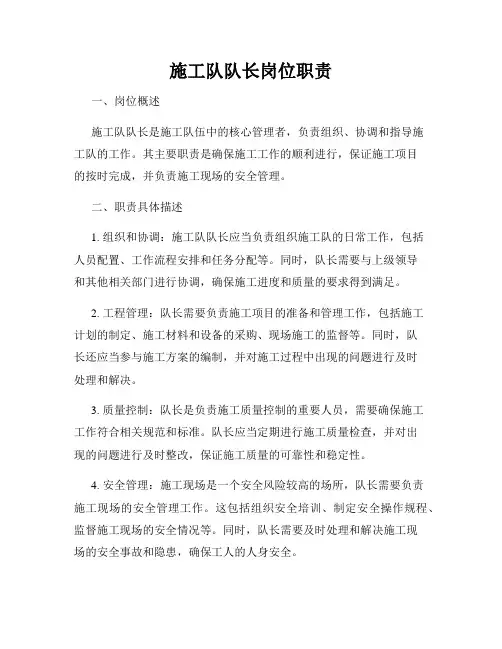 施工队队长岗位职责

一、岗位概述

施工队队长是施工队伍中的核心管理者，负责组织、协调和指导施工队的工作。其主要职责是确保施工工作的顺利进行，保证施工项目的按时完成，并负责施工现场的安全管理。

二、职责具体描述

1. 组织和协调：施工队队长应当负责组织施工队的日常工作，包括人员配置、工作流程安排和任务分配等。同时，队长需要与上级领导和其他相关部门进行协调，确保施工进度和质量的要求得到满足。

2. 工程管理：队长需要负责施工项目的准备和管理工作，包括施工计划的制定、施工材料和设备的采购、现场施工的监督等。同时，队长还应当参与施工方案的编制，并对施工过程中出现的问题进行及时处理和解决。

3. 质量控制：队长是负责施工质量控制的重要人员，需要确保施工工作符合相关规范和标准。队长应当定期进行施工质量检查，并对出现的问题进行及时整改，保证施工质量的可靠性和稳定性。

4. 安全管理：施工现场是一个安全风险较高的场所，队长需要负责施工现场的安全管理工作。这包括组织安全培训、制定安全操作规程、监督施工现场的安全情况等。同时，队长需要及时处理和解决施工现场的安全事故和隐患，确保工人的人身安全。